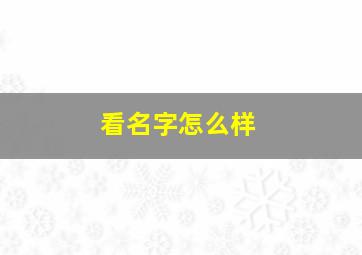 看名字怎么样